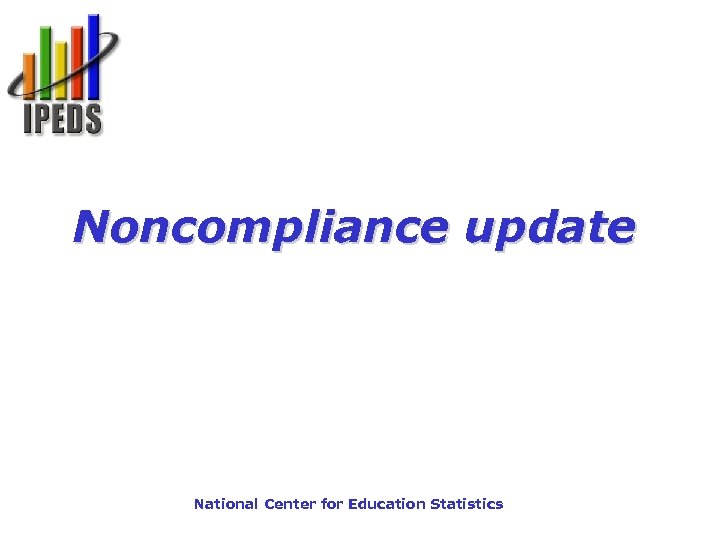 IPEDS

Noncompliance update

National Center for Education Statistics